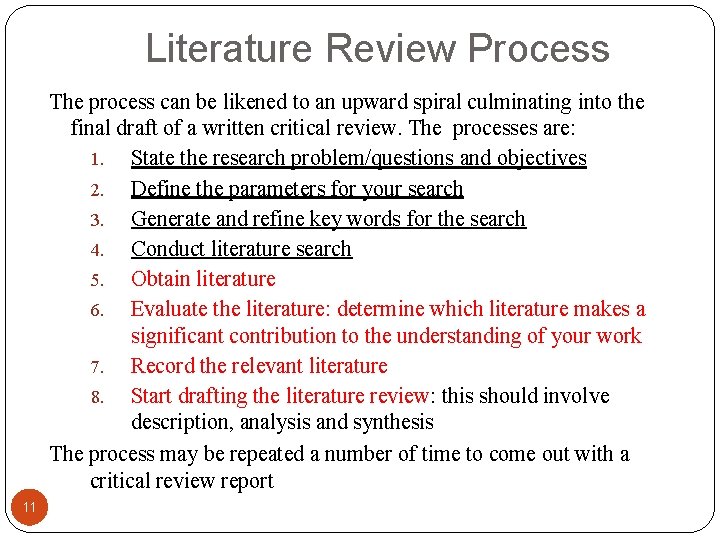 Literature Review Process

The process can be likened to an upward spiral culminating into the final draft of a written critical review. The processes are:

1. State the research problem/questions and objectives
2. Define the parameters for your search
3. Generate and refine key words for the search
4. Conduct literature search
5. Obtain literature
6. Evaluate the literature: determine which literature makes a significant contribution to the understanding of your work
7. Record the relevant literature
8. Start drafting the literature review: this should involve description, analysis and synthesis

The process may be repeated a number of time to come out with a critical review report

11